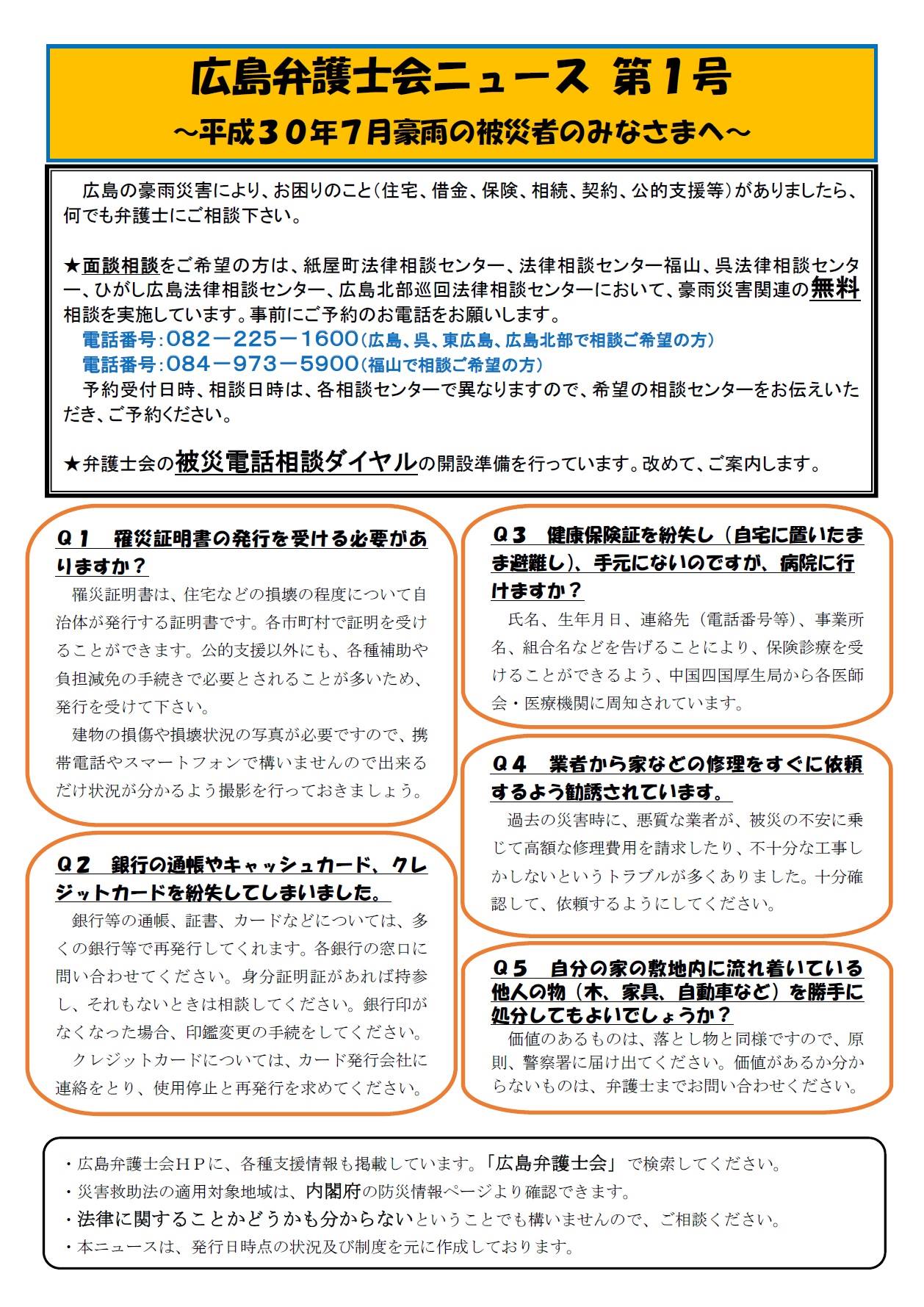 広島弁護士会ニュース 第1号
～平成30年7月豪雨の被災者のみなさまへ～

広島の豪雨災害により、お困りのこと（住宅、借金、保険、相続、契約、公的支援等）がありましたら、何でも弁護士にご相談下さい。

★面談相談をご希望の方は、紙屋町法律相談センター、法律相談センター福山、呉法律相談センター、ひがし広島法律相談センター、広島北部巡回法律相談センターにおいて、豪雨災害関連の無料相談を実施しています。事前にご予約のお電話をお願いします。
電話番号：082－225－1600（広島、呉、東広島、広島北部で相談ご希望の方）
電話番号：084－973－5900（福山で相談ご希望の方）
予約受付日時、相談日時は、各相談センターで異なりますので、希望の相談センターをお伝えいただき、ご予約ください。

★弁護士会の被災電話相談ダイヤルの開設準備を行っています。改めて、ご案内します。

Q1　罹災証明書の発行を受ける必要がありますか？
罹災証明書は、住宅などの損壊の程度について自治体が発行する証明書です。各市町村で証明を受けることができます。公的支援以外にも、各種補助や負担減免の手続きで必要とされることが多いため、発行を受けて下さい。
建物の損傷や損壊状況の写真が必要ですので、携帯電話やスマートフォンで構いませんので出来るだけ状況が分かるよう撮影を行っておきましょう。

Q2　銀行の通帳やキャッシュカード、クレジットカードを紛失してしまいました。
銀行等の通帳、証書、カードなどについては、多くの銀行等で再発行してくれます。各銀行の窓口に問い合わせてください。身分証明証があれば持参し、それもないときは相談してください。銀行印がなくなった場合、印鑑変更の手続をしてください。
クレジットカードについては、カード発行会社に連絡をとり、使用停止と再発行を求めてください。

Q3　健康保険証を紛失し（自宅に置いたまま避難し）、手元にないのですが、病院に行けますか？
氏名、生年月日、連絡先（電話番号等）、事業所名、組合名などを告げることにより、保険診療を受けることができるよう、中国四国厚生局から各医師会・医療機関に周知されています。

Q4　業者から家などの修理をすぐに依頼するよう勧誘されています。
過去の災害時に、悪質な業者が、被災の不安に乗じて高額な修理費用を請求したり、不十分な工事しかしないというトラブルが多くありました。十分確認して、依頼するようにしてください。

Q5　自分の家の敷地内に流れ着いている他人の物（木、家具、自動車など）を勝手に処分してもよいでしょうか？
価値のあるものは、落とし物と同様ですので、原則、警察署に届け出てください。価値があるか分からないものは、弁護士までお問い合わせください。

・広島弁護士会HPに、各種支援情報も掲載しています。「広島弁護士会」で検索してください。
・災害救助法の適用対象地域は、内閣府の防災情報ページより確認できます。
・法律に関することかどうかも分からないということでも構いませんので、ご相談ください。
・本ニュースは、発行日時点の状況及び制度を元に作成しております。